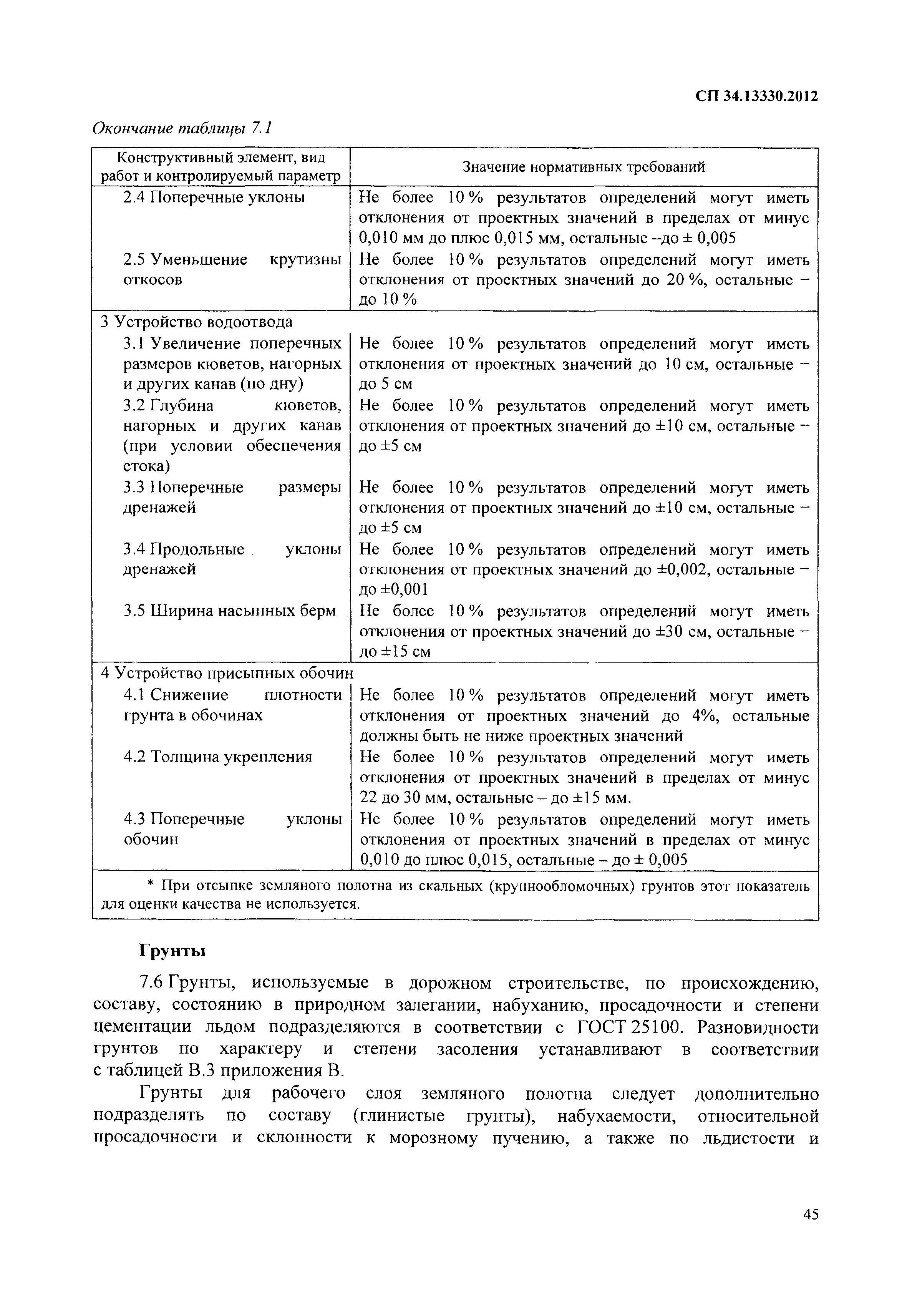 СП 34.13330.2012

Окончание таблицы 7.1

| Конструктивный элемент, вид работ и контролируемый параметр | Значение нормативных требований |
|---|---|
| 2.4 Поперечные уклоны | Не более 10 % результатов определений могут иметь отклонения от проектных значений в пределах от минус 0,010 мм до плюс 0,015 мм, остальные –до ± 0,005 |
| 2.5 Уменьшение крутизны откосов | Не более 10 % результатов определений могут иметь отклонения от проектных значений до 20 %, остальные – до 10 % |
| 3 Устройство водоотвода | |
| 3.1 Увеличение поперечных размеров кюветов, нагорных и других канав (по дну) | Не более 10 % результатов определений могут иметь отклонения от проектных значений до 10 см, остальные – до 5 см |
| 3.2 Глубина кюветов, нагорных и других канав (при условии обеспечения стока) | Не более 10 % результатов определений могут иметь отклонения от проектных значений до ±10 см, остальные – до ±5 см |
| 3.3 Поперечные размеры дренажей | Не более 10 % результатов определений могут иметь отклонения от проектных значений до ±10 см, остальные – до ±5 см |
| 3.4 Продольные уклоны дренажей | Не более 10 % результатов определений могут иметь отклонения от проектных значений до ±0,002, остальные – до ±0,001 |
| 3.5 Ширина насыпных берм | Не более 10 % результатов определений могут иметь отклонения от проектных значений до ±30 см, остальные – до ±15 см |
| 4 Устройство присыпных обочин | |
| 4.1 Снижение плотности грунта в обочинах | Не более 10 % результатов определений могут иметь отклонения от проектных значений до 4%, остальные должны быть не ниже проектных значений |
| 4.2 Толщина укрепления | Не более 10 % результатов определений могут иметь отклонения от проектных значений в пределах от минус 22 до 30 мм, остальные – до ±15 мм. |
| 4.3 Поперечные уклоны обочин | Не более 10 % результатов определений могут иметь отклонения от проектных значений в пределах от минус 0,010 до плюс 0,015, остальные – до ± 0,005 |
| * При отсыпке земляного полотна из скальных (крупнообломочных) грунтов этот показатель для оценки качества не используется. | |

Грунты

7.6 Грунты, используемые в дорожном строительстве, по происхождению, составу, состоянию в природном залегании, набуханию, просадочности и степени цементации льдом подразделяются в соответствии с ГОСТ 25100. Разновидности грунтов по характеру и степени засоления устанавливают в соответствии с таблицей В.3 приложения В.

Грунты для рабочего слоя земляного полотна следует дополнительно подразделять по составу (глинистые грунты), набухаемости, относительной просадочности и склонности к морозному пучению, а также по льдистости и

45